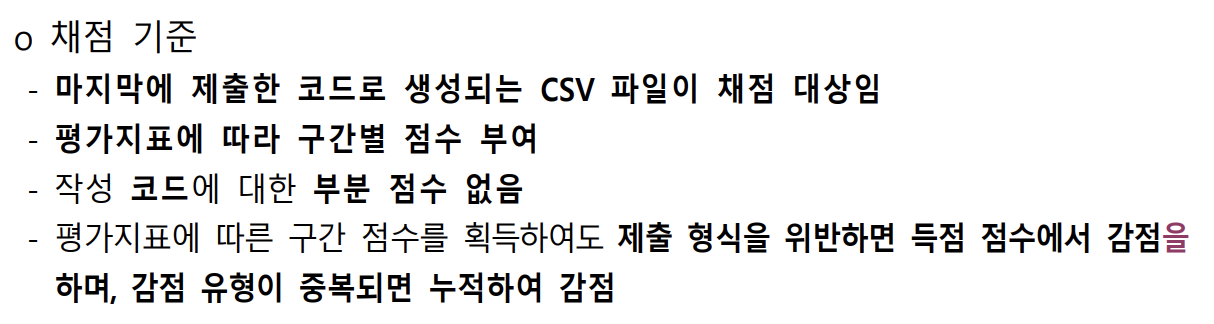 o 채점 기준

- 마지막에 제출한 코드로 생성되는 CSV 파일이 채점 대상임
- 평가지표에 따라 구간별 점수 부여
- 작성 코드에 대한 부분 점수 없음
- 평가지표에 따른 구간 점수를 획득하여도 제출 형식을 위반하면 득점 점수에서 감점을 하며, 감점 유형이 중복되면 누적하여 감점